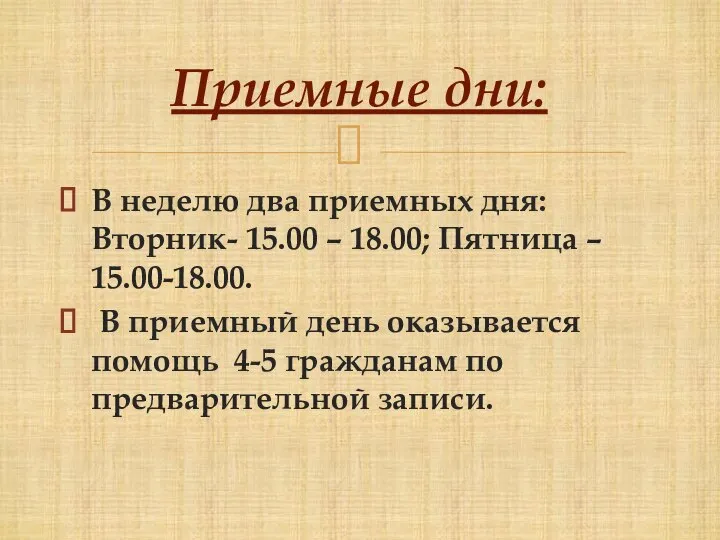 Приемные дни:

В неделю два приемных дня: Вторник- 15.00 – 18.00; Пятница – 15.00-18.00.

В приемный день оказывается помощь 4-5 гражданам по предварительной записи.